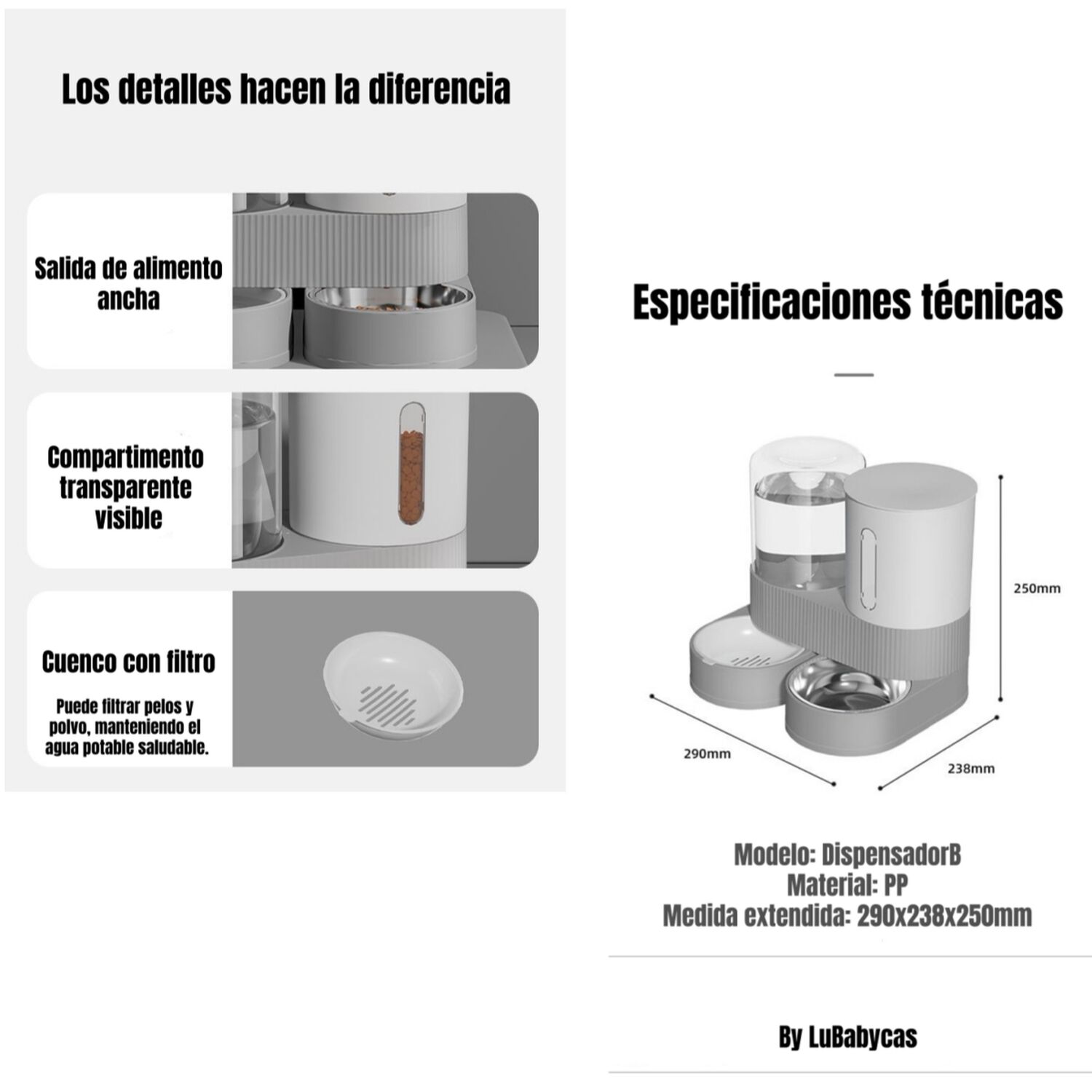 Los detalles hacen la diferencia

Salida de alimento ancha

Compartimento transparente visible

Cuenco con filtro

Puede filtrar pelos y polvo, manteniendo el agua potable saludable.

Especificaciones técnicas

250mm

290mm

238mm

Modelo: DispensadorB
Material: PP
Medida extendida: 290x238x250mm

By LuBabycas